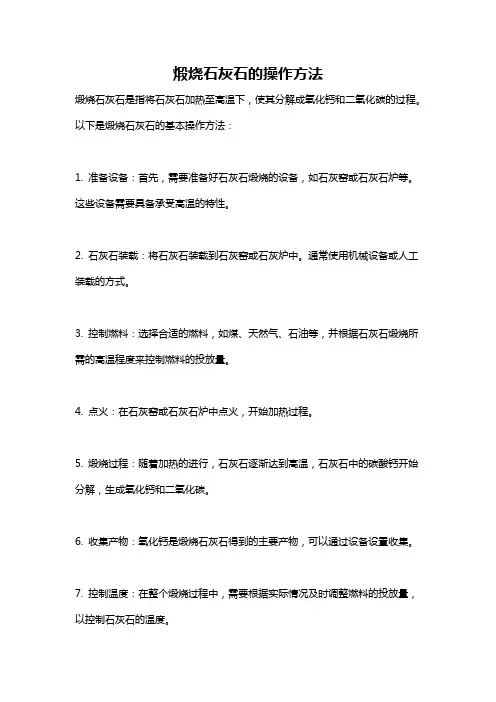 煅烧石灰石的操作方法

煅烧石灰石是指将石灰石加热至高温下，使其分解成氧化钙和二氧化碳的过程。以下是煅烧石灰石的基本操作方法：

1. 准备设备：首先，需要准备好石灰石煅烧的设备，如石灰窑或石灰石炉等。这些设备需要具备承受高温的特性。

2. 石灰石装载：将石灰石装载到石灰窑或石灰炉中。通常使用机械设备或人工装载的方式。

3. 控制燃料：选择合适的燃料，如煤、天然气、石油等，并根据石灰石煅烧所需的高温程度来控制燃料的投放量。

4. 点火：在石灰窑或石灰石炉中点火，开始加热过程。

5. 煅烧过程：随着加热的进行，石灰石逐渐达到高温，石灰石中的碳酸钙开始分解，生成氧化钙和二氧化碳。

6. 收集产物：氧化钙是煅烧石灰石得到的主要产物，可以通过设备设置收集。

7. 控制温度：在整个煅烧过程中，需要根据实际情况及时调整燃料的投放量，以控制石灰石的温度。